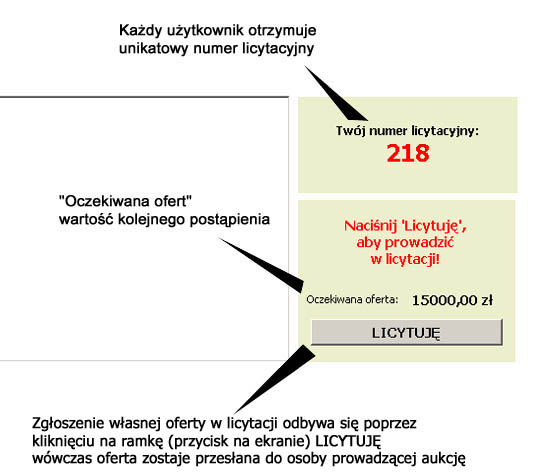 Każdy użytkownik otrzymuje unikatowy numer licytacyjny

Twój numer licytacyjny:
218

"Oczekiwana ofert"
wartość kolejnego postąpienia

Naciśnij 'Licytuję', aby prowadzić w licytacji!

Oczekiwana oferta: 15000,00 zł

LICYTUJĘ

Zgłoszenie własnej oferty w licytacji odbywa się poprzez kliknięciu na ramkę (przycisk na ekranie) LICYTUJĘ wówczas oferta zostaje przesłana do osoby prowadzącej aukcję